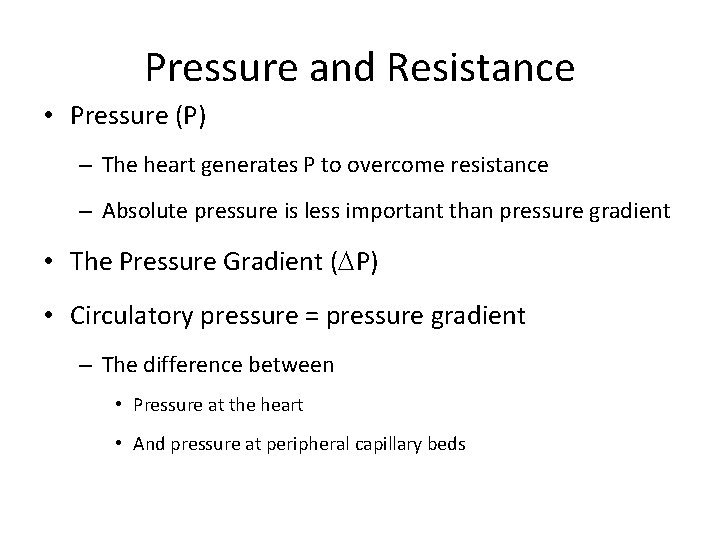 Pressure and Resistance

• Pressure (P)

– The heart generates P to overcome resistance

– Absolute pressure is less important than pressure gradient

• The Pressure Gradient ($\Delta$P)

• Circulatory pressure = pressure gradient

– The difference between

• Pressure at the heart

• And pressure at peripheral capillary beds